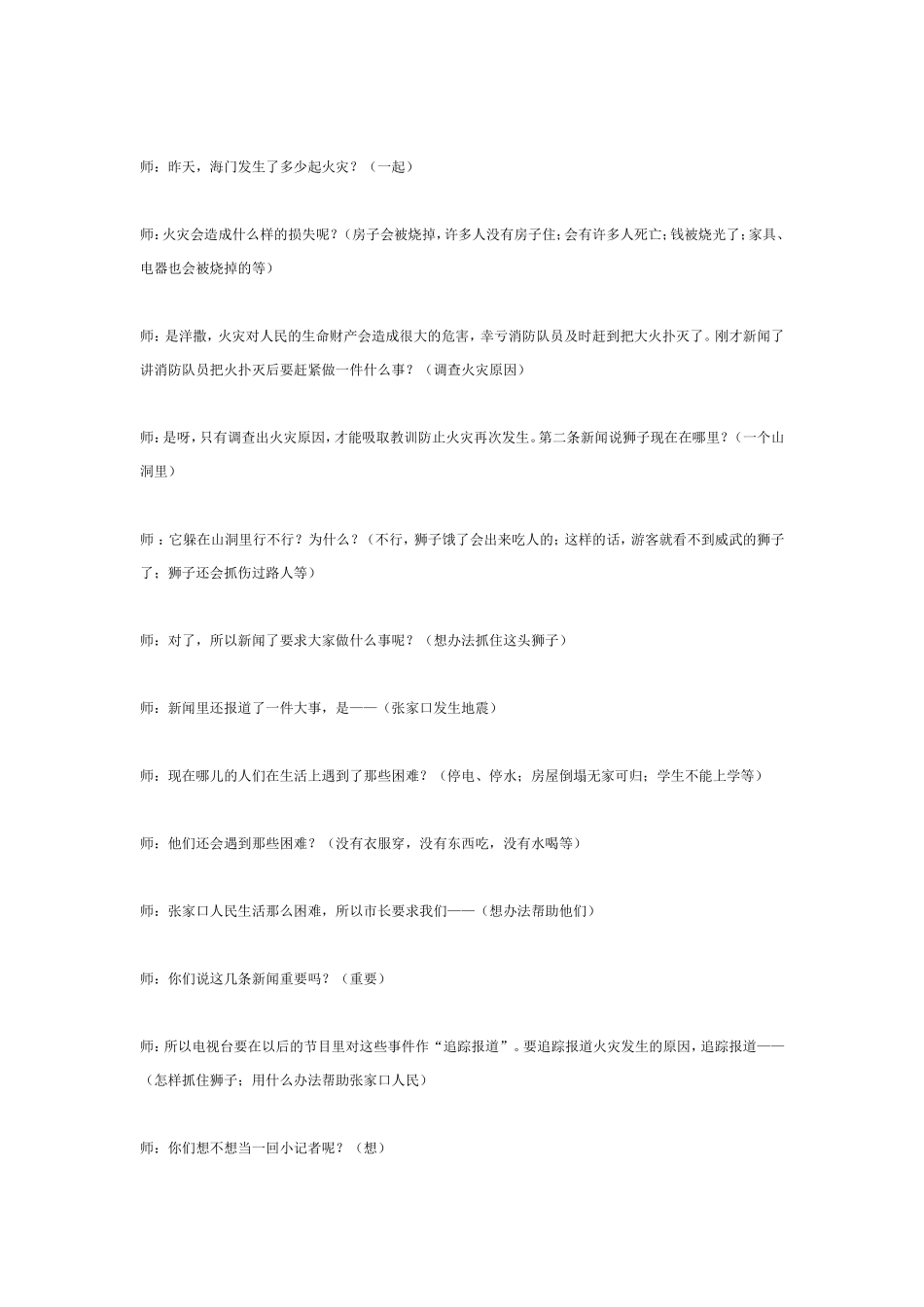 师：昨天，海门发生了多少起火灾？（一起）

师：火灾会造成什么样的损失呢？（房子会被烧掉，许多人没有房子住；会有许多人死亡；钱被烧光了；家具、电器也会被烧掉的等）

师：是洋撒，火灾对人民的生命财产会造成很大的危害，幸亏消防队员及时赶到把大火扑灭了。刚才新闻了讲消防队员把火扑灭后要赶紧做一件什么事？（调查火灾原因）

师：是呀，只有调查出火灾原因，才能吸取教训防止火灾再次发生。第二条新闻说狮子现在在哪里？（一个山洞里）

师：它躲在山洞里行不行？为什么？（不行，狮子饿了会出来吃人的；这样的话，游客就看不到威武的狮子了；狮子还会抓伤过路人等）

师：对了，所以新闻了要求大家做什么事呢？（想办法抓住这头狮子）

师：新闻里还报道了一件大事，是——（张家口发生地震）

师：现在哪儿的人们在生活上遇到了那些困难？（停电、停水；房屋倒塌无家可归；学生不能上学等）

师：他们还会遇到那些困难？（没有衣服穿，没有东西吃，没有水喝等）

师：张家口人民生活那么困难，所以市长要求我们——（想办法帮助他们）

师：你们说这几条新闻重要吗？（重要）

师：所以电视台要在以后的节目里对这些事件作“追踪报道”。要追踪报道火灾发生的原因，追踪报道——（怎样抓住狮子；用什么办法帮助张家口人民）

师：你们想不想当一回小记者呢？（想）